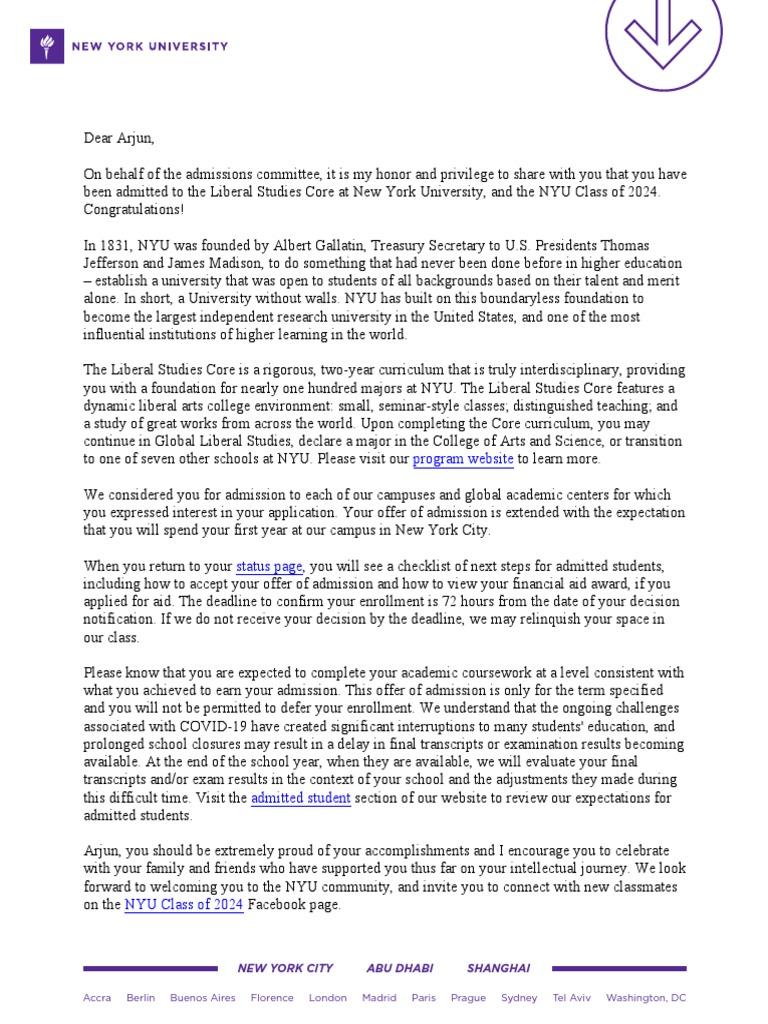 NEW YORK UNIVERSITY

Dear Arjun,

On behalf of the admissions committee, it is my honor and privilege to share with you that you have been admitted to the Liberal Studies Core at New York University, and the NYU Class of 2024. Congratulations!

In 1831, NYU was founded by Albert Gallatin, Treasury Secretary to U.S. Presidents Thomas Jefferson and James Madison, to do something that had never been done before in higher education – establish a university that was open to students of all backgrounds based on their talent and merit alone. In short, a University without walls. NYU has built on this boundaryless foundation to become the largest independent research university in the United States, and one of the most influential institutions of higher learning in the world.

The Liberal Studies Core is a rigorous, two-year curriculum that is truly interdisciplinary, providing you with a foundation for nearly one hundred majors at NYU. The Liberal Studies Core features a dynamic liberal arts college environment: small, seminar-style classes; distinguished teaching; and a study of great works from across the world. Upon completing the Core curriculum, you may continue in Global Liberal Studies, declare a major in the College of Arts and Science, or transition to one of seven other schools at NYU. Please visit our program website to learn more.

We considered you for admission to each of our campuses and global academic centers for which you expressed interest in your application. Your offer of admission is extended with the expectation that you will spend your first year at our campus in New York City.

When you return to your status page, you will see a checklist of next steps for admitted students, including how to accept your offer of admission and how to view your financial aid award, if you applied for aid. The deadline to confirm your enrollment is 72 hours from the date of your decision notification. If we do not receive your decision by the deadline, we may relinquish your space in our class.

Please know that you are expected to complete your academic coursework at a level consistent with what you achieved to earn your admission. This offer of admission is only for the term specified and you will not be permitted to defer your enrollment. We understand that the ongoing challenges associated with COVID-19 have created significant interruptions to many students' education, and prolonged school closures may result in a delay in final transcripts or examination results becoming available. At the end of the school year, when they are available, we will evaluate your final transcripts and/or exam results in the context of your school and the adjustments they made during this difficult time. Visit the admitted student section of our website to review our expectations for admitted students.

Arjun, you should be extremely proud of your accomplishments and I encourage you to celebrate with your family and friends who have supported you thus far on your intellectual journey. We look forward to welcoming you to the NYU community, and invite you to connect with new classmates on the NYU Class of 2024 Facebook page.

NEW YORK CITY ABU DHABI SHANGHAI

Accra Berlin Buenos Aires Florence London Madrid Paris Prague Sydney Tel Aviv Washington, DC